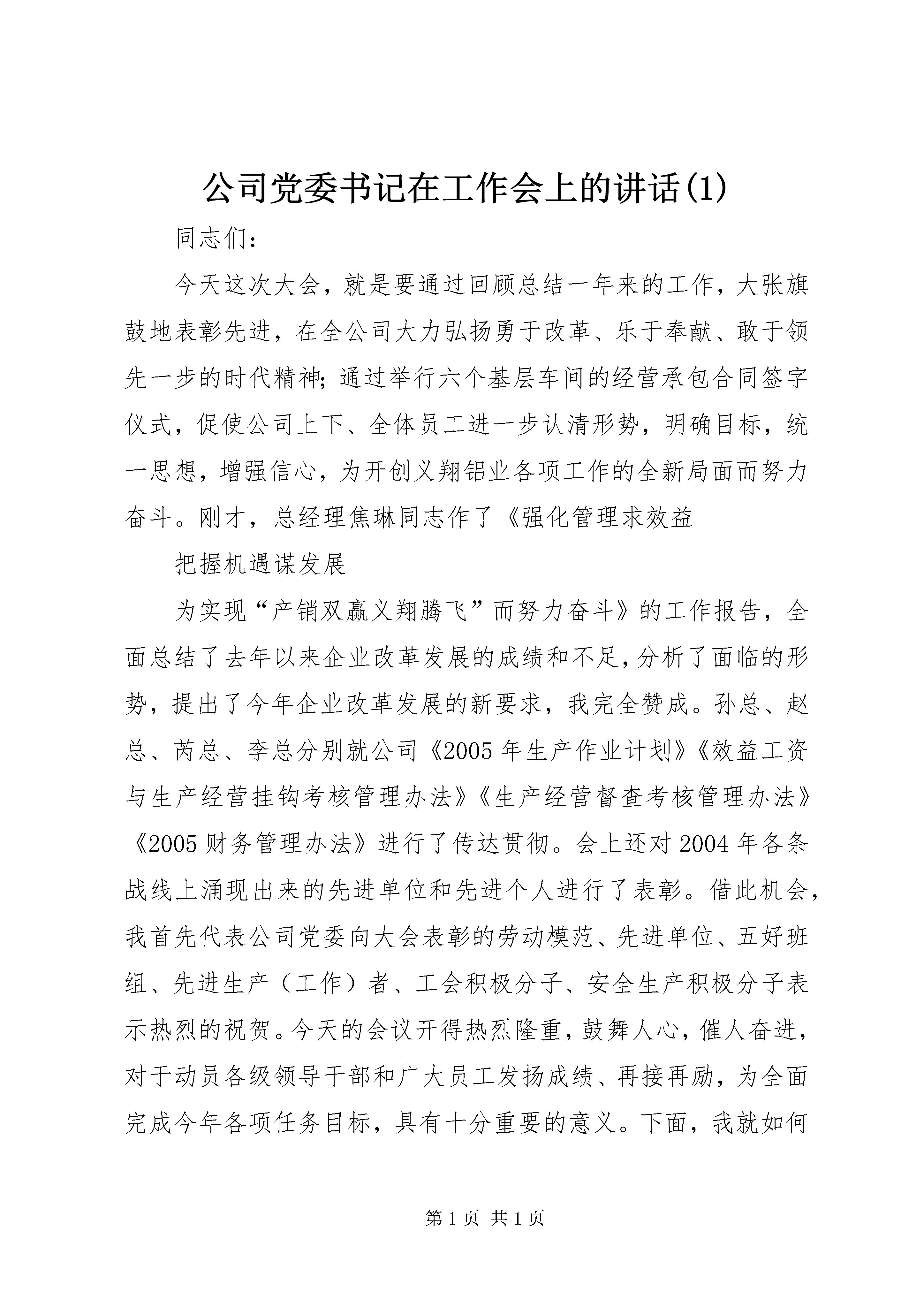 公司党委书记在工作会上的讲话(1)

同志们：

今天这次大会，就是要通过回顾总结一年来的工作，大张旗鼓地表彰先进，在全公司大力弘扬勇于改革、乐于奉献、敢于领先一步的时代精神；通过举行六个基层车间的经营承包合同签字仪式，促使公司上下、全体员工进一步认清形势，明确目标，统一思想，增强信心，为开创义翔铝业各项工作的全新局面而努力奋斗。刚才，总经理焦琳同志作了《强化管理求效益

把握机遇谋发展

为实现“产销双赢义翔腾飞”而努力奋斗》的工作报告，全面总结了去年以来企业改革发展的成绩和不足，分析了面临的形势，提出了今年企业改革发展的新要求，我完全赞成。孙总、赵总、芮总、李总分别就公司《2005年生产作业计划》《效益工资与生产经营挂钩考核管理办法》《生产经营督查考核管理办法》《2005财务管理办法》进行了传达贯彻。会上还对2004年各条战线上涌现出来的先进单位和先进个人进行了表彰。借此机会，我首先代表公司党委向大会表彰的劳动模范、先进单位、五好班组、先进生产（工作）者、工会积极分子、安全生产积极分子表示热烈的祝贺。今天的会议开得热烈隆重，鼓舞人心，催人奋进，对于动员各级领导干部和广大员工发扬成绩、再接再励，为全面完成今年各项任务目标，具有十分重要的意义。下面，我就如何

第1页 共1页